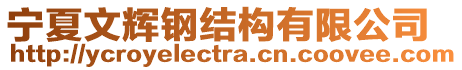 宁夏文辉钢结构有限公司
http://ycroyelectra.cn.coovee.com